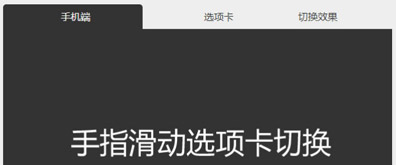 手机端 选项卡 切换效果

手指滑动选项卡切换